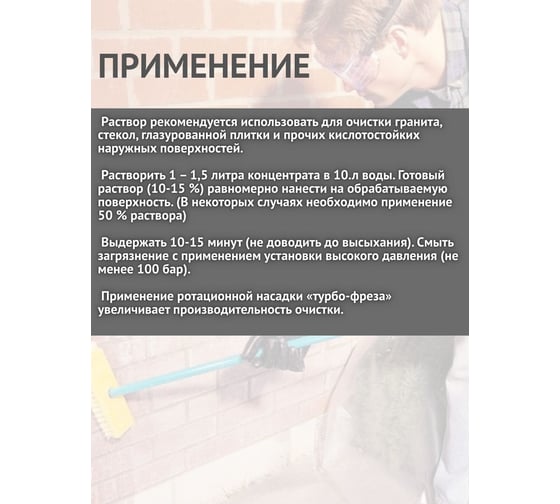 ПРИМЕНЕНИЕ

Раствор рекомендуется использовать для очистки гранита, стекол, глазурованной плитки и прочих кислотостойких наружных поверхностей.

Растворить 1 – 1,5 литра концентрата в 10.л воды. Готовый раствор (10-15 %) равномерно нанести на обрабатываемую поверхность. (В некоторых случаях необходимо применение 50 % раствора)

Выдержать 10-15 минут (не доводить до высыхания). Смыть загрязнение с применением установки высокого давления (не менее 100 бар).

Применение ротационной насадки «турбо-фреза» увеличивает производительность очистки.